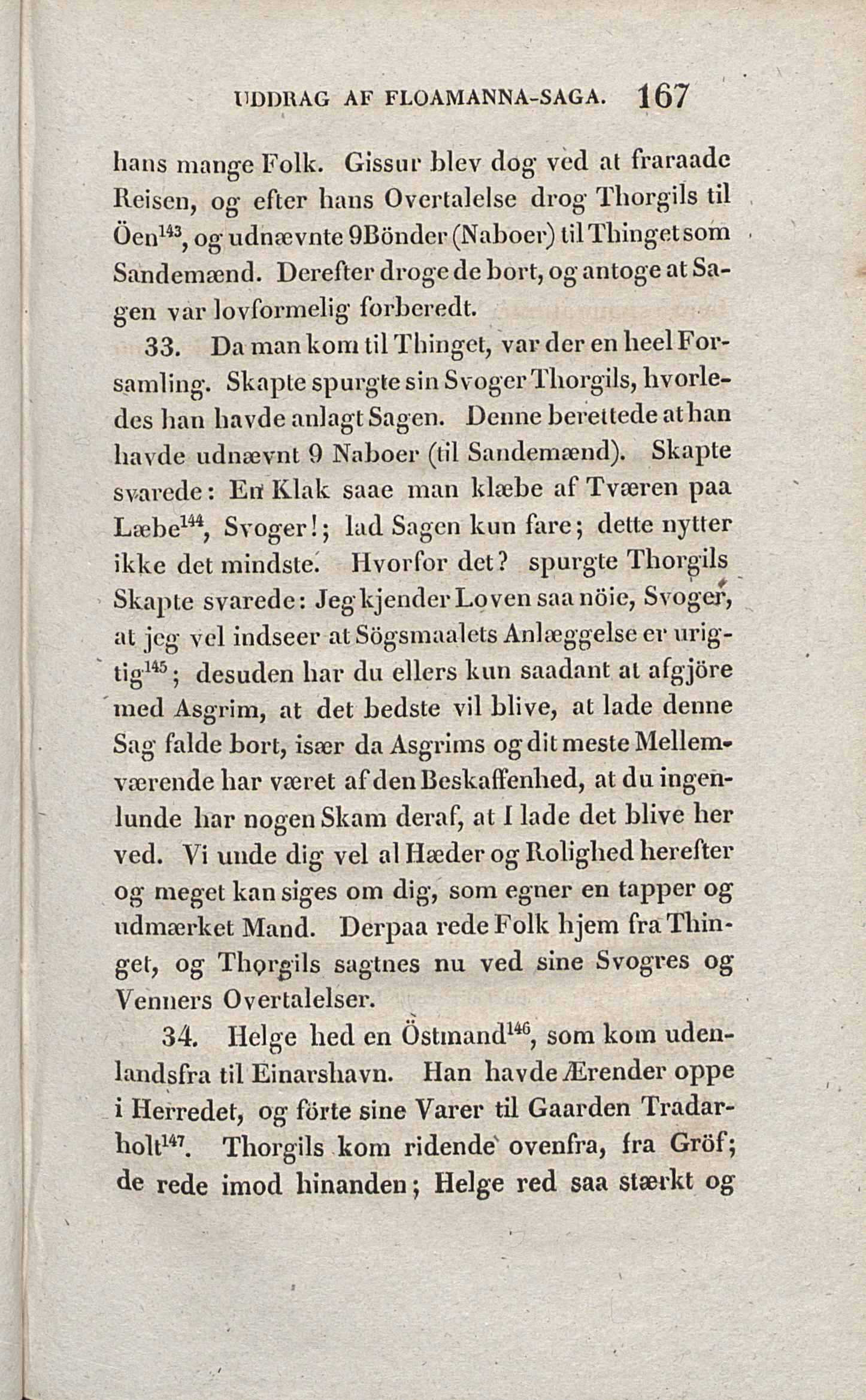 UDDRAG AF FLOAMANNA-SAGA. 167

hans mange Folk. Gissur blev dog ved at fraraade Reisen, og efter hans Overtalelse drog Thorgils til Öen$^{143}$, og udnævnte 9 Bönder (Naboer) til Thinget som Sandemænd. Derefter droge de bort, og antoge at Sagen var lovformelig forberedt.

33. Da man kom til Thinget, var der en heel Forsamling. Skapte spurgte sin Svoger Thorgils, hvorledes han havde anlagt Sagen. Denne berettede at han havde udnævnt 9 Naboer (til Sandemænd). Skapte svarede: En Klak saae man klæbe af Tværen paa Læbe$^{144}$, Svoger!; lad Sagen kun fare; dette nytter ikke det mindste. Hvorfor det? spurgte Thorgils Skapte svarede: Jeg kjender Loven saa nöie, Svoger, at jeg vel indseer at Sögsmaalets Anlæggelse er urigtig$^{145}$; desuden har du ellers kun saadant at afgjöre med Asgrim, at det bedste vil blive, at lade denne Sag falde bort, især da Asgrims og dit meste Mellemværende har været af den Beskaffenhed, at du ingenlunde har nogen Skam deraf, at I lade det blive her ved. Vi unde dig vel al Hæder og Rolighed herefter og meget kan siges om dig, som egner en tapper og udmærket Mand. Derpaa rede Folk hjem fra Thinget, og Thorgils sagtnes nu ved sine Svogres og Venners Overtalelser.

34. Helge hed en Östmand$^{146}$, som kom udenlandsfra til Einarshavn. Han havde Ærender oppe i Herredet, og förte sine Varer til Gaarden Tradarholt$^{147}$. Thorgils kom ridende ovenfra, fra Gröf; de rede imod hinanden; Helge red saa stærkt og